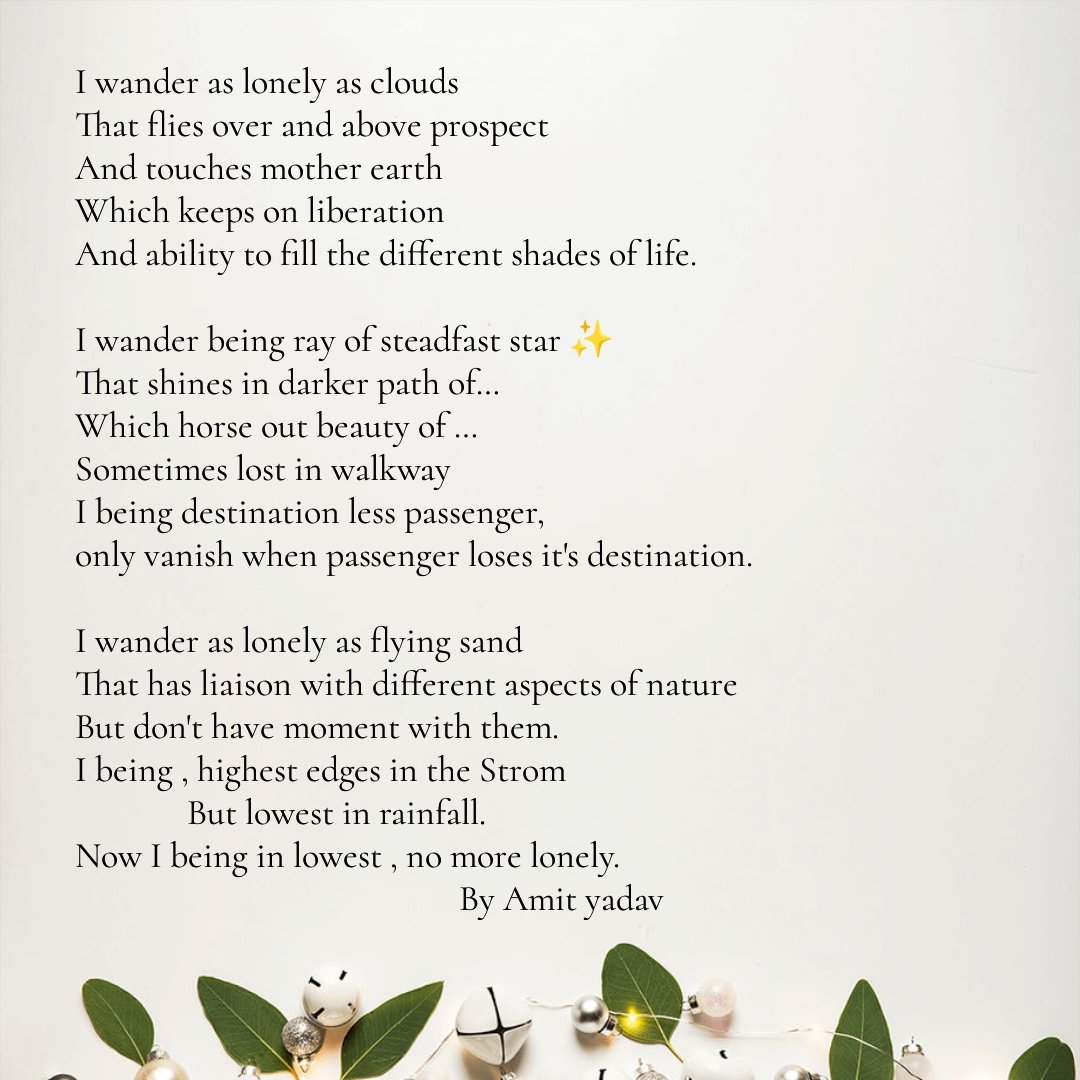 I wander as lonely as clouds
That flies over and above prospect
And touches mother earth
Which keeps on liberation
And ability to fill the different shades of life.

I wander being ray of steadfast star ✨
That shines in darker path of...
Which horse out beauty of ...
Sometimes lost in walkway
I being destination less passenger,
only vanish when passenger loses it's destination.

I wander as lonely as flying sand
That has liaison with different aspects of nature
But don't have moment with them.
I being , highest edges in the Strom
But lowest in rainfall.
Now I being in lowest , no more lonely.
By Amit yadav